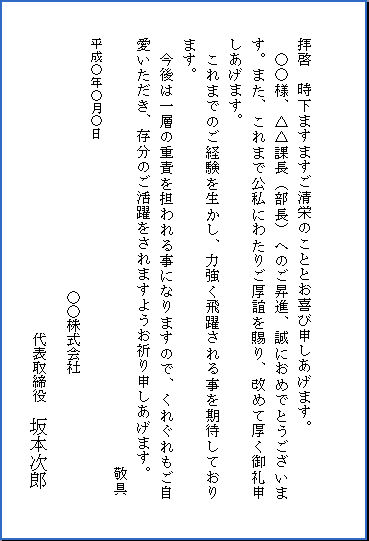 拝啓　時下ますますご清栄のこととお喜び申しあげます。

○○様、△△課長（部長）へのご昇進、誠におめでとうございます。また、これまで公私にわたりご厚誼を賜り、改めて厚く御礼申しあげます。

これまでのご経験を生かし、力強く飛躍される事を期待しております。

今後は一層の重責を担われる事になりますので、くれぐれもご自愛いただき、存分のご活躍をされますようお祈り申しあげます。

敬具

平成○年○月○日

○○株式会社

代表取締役　坂本次郎